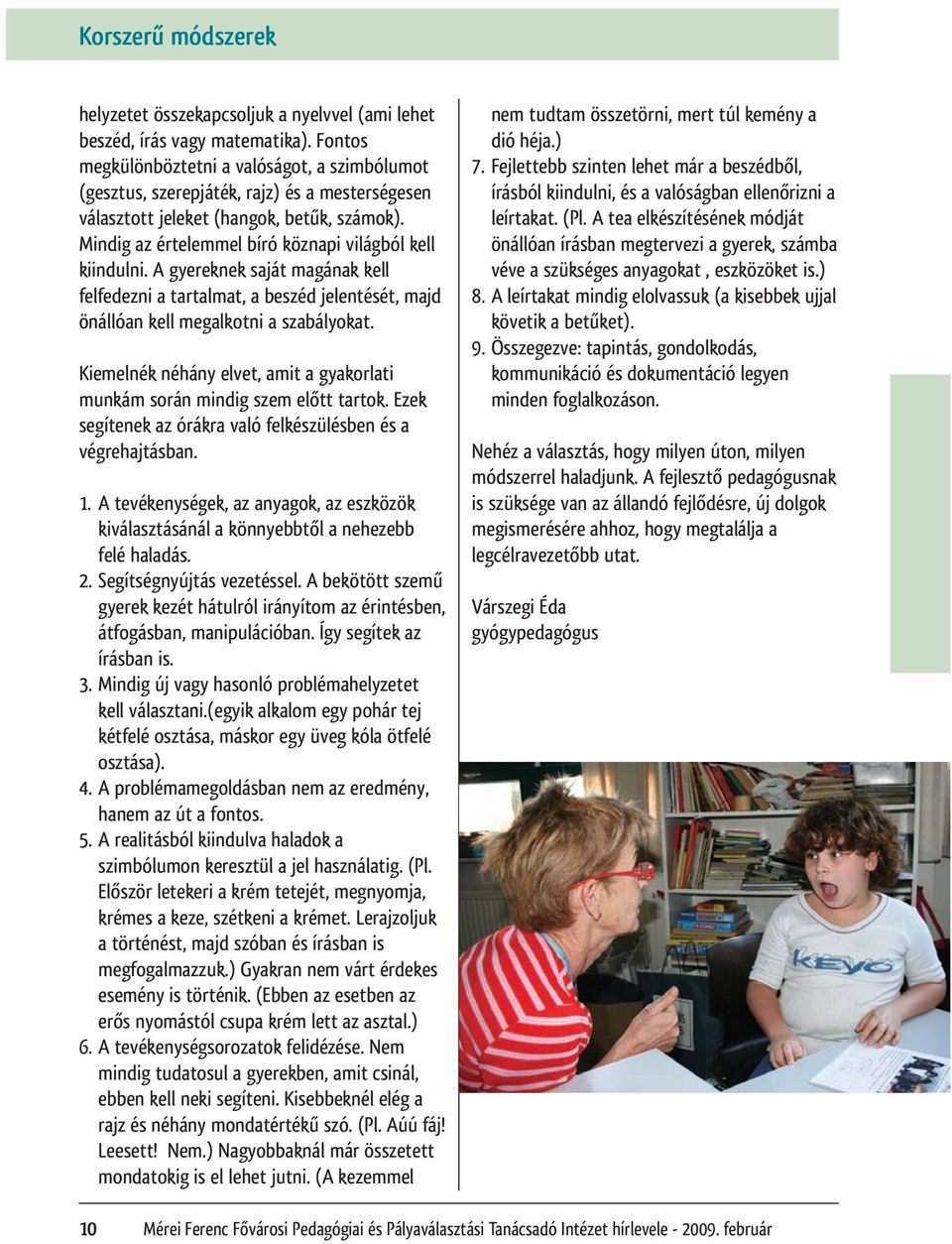 Korszerű módszerek

helyzetet összekapcsoljuk a nyelvvel (ami lehet beszéd, írás vagy matematika). Fontos megkülönböztetni a valóságot, a szimbólumot (gesztus, szerepjáték, rajz) és a mesterségesen választott jeleket (hangok, betűk, számok). Mindig az értelemmel bíró köznapi világból kell kiindulni. A gyereknek saját magának kell felfedezni a tartalmat, a beszéd jelentését, majd önállóan kell megalkotni a szabályokat.

Kiemelnék néhány elvet, amit a gyakorlati munkám során mindig szem előtt tartok. Ezek segítenek az órákra való felkészülésben és a végrehajtásban.

1. A tevékenységek, az anyagok, az eszközök kiválasztásánál a könnyebbtől a nehezebb felé haladás.
2. Segítségnyújtás vezetéssel. A bekötött szemű gyerek kezét hátulról irányítom az érintésben, átfogásban, manipulációban. Így segítek az írásban is.
3. Mindig új vagy hasonló problémahelyzetet kell választani.(egyik alkalom egy pohár tej kétfelé osztása, máskor egy üveg kóla ötfelé osztása).
4. A problémamegoldásban nem az eredmény, hanem az út a fontos.
5. A realitásból kiindulva haladok a szimbólumon keresztül a jel használatig. (Pl. Először letekeri a krém tetejét, megnyomja, krémes a keze, szétkeni a krémet. Lerajzoljuk a történést, majd szóban és írásban is megfogalmazzuk.) Gyakran nem várt érdekes esemény is történik. (Ebben az esetben az erős nyomástól csupa krém lett az asztal.)
6. A tevékenységsorozatok felidézése. Nem mindig tudatosul a gyerekben, amit csinál, ebben kell neki segíteni. Kisebbeknél elég a rajz és néhány mondatértékű szó. (Pl. Aúú fáj! Leesett! Nem.) Nagyobbaknál már összetett mondatokig is el lehet jutni. (A kezemmel nem tudtam összetörni, mert túl kemény a dió héja.)
7. Fejlettebb szinten lehet már a beszédből, írásból kiindulni, és a valóságban ellenőrizni a leírtakat. (Pl. A tea elkészítésének módját önállóan írásban megtervezi a gyerek, számba véve a szükséges anyagokat , eszközöket is.)
8. A leírtakat mindig elolvassuk (a kisebbek ujjal követik a betűket).
9. Összegezve: tapintás, gondolkodás, kommunikáció és dokumentáció legyen minden foglalkozáson.

Nehéz a választás, hogy milyen úton, milyen módszerrel haladjunk. A fejlesztő pedagógusnak is szüksége van az állandó fejlődésre, új dolgok megismerésére ahhoz, hogy megtalálja a legcélravezetőbb utat.

Várszegi Éda
gyógypedagógus

KEYO

10 Mérei Ferenc Fővárosi Pedagógiai és Pályaválasztási Tanácsadó Intézet hírlevele - 2009. február